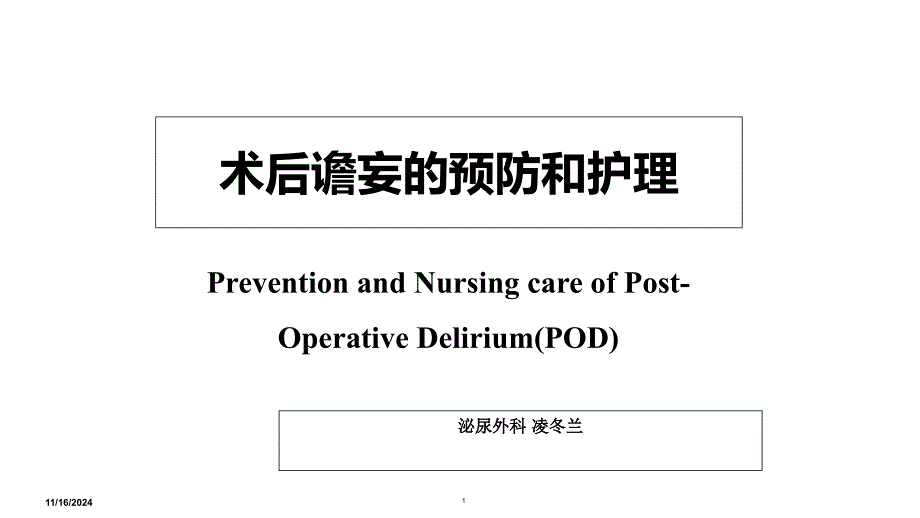 术后谵妄的预防和护理

Prevention and Nursing care of Post-Operative Delirium(POD)

泌尿外科 凌冬兰

11/16/2024

1